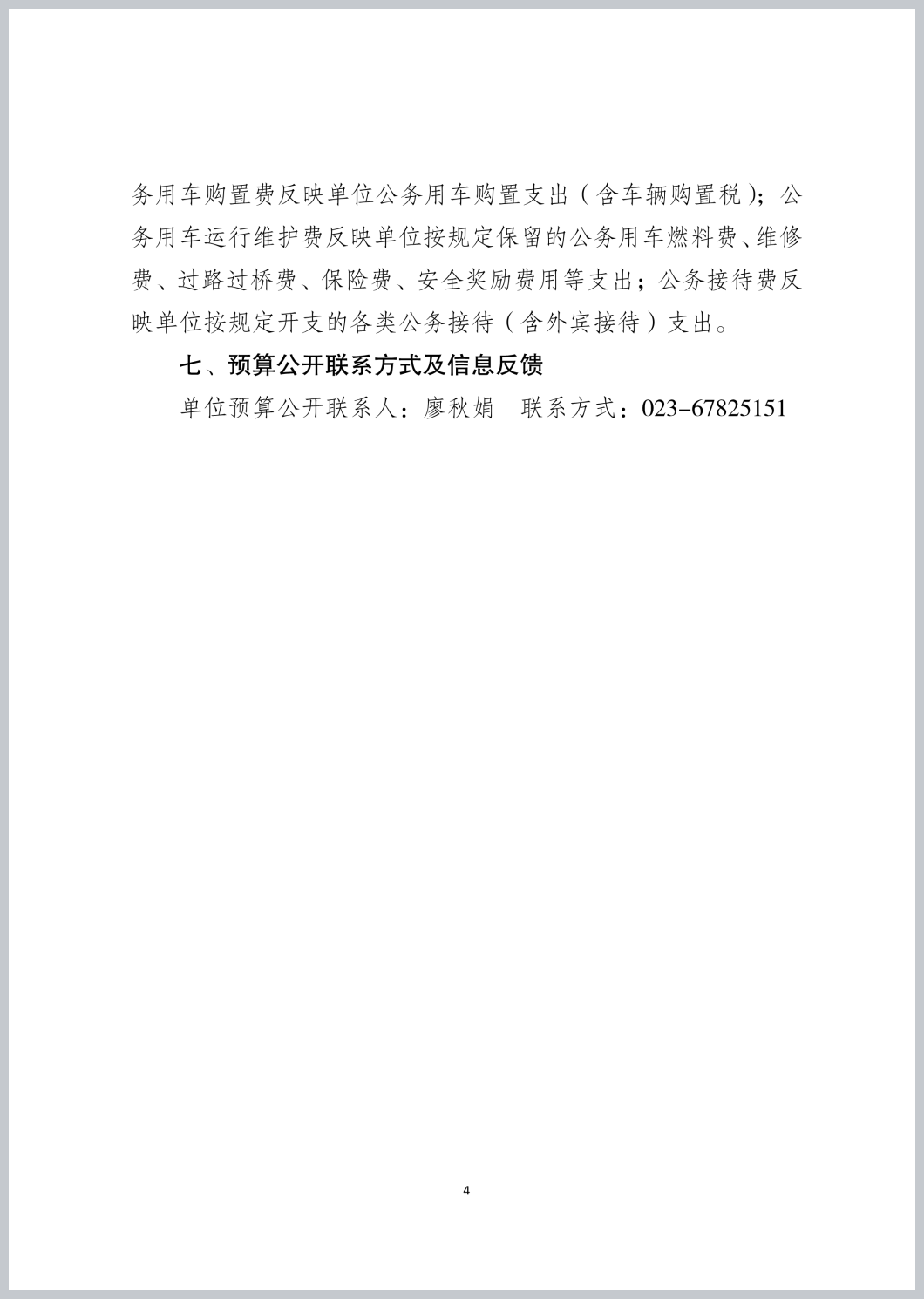 务用车购置费反映单位公务用车购置支出（含车辆购置税）；公务用车运行维护费反映单位按规定保留的公务用车燃料费、维修费、过路过桥费、保险费、安全奖励费用等支出；公务接待费反映单位按规定开支的各类公务接待（含外宾接待）支出。

七、预算公开联系方式及信息反馈

单位预算公开联系人：廖秋娟　联系方式：023-67825151

4